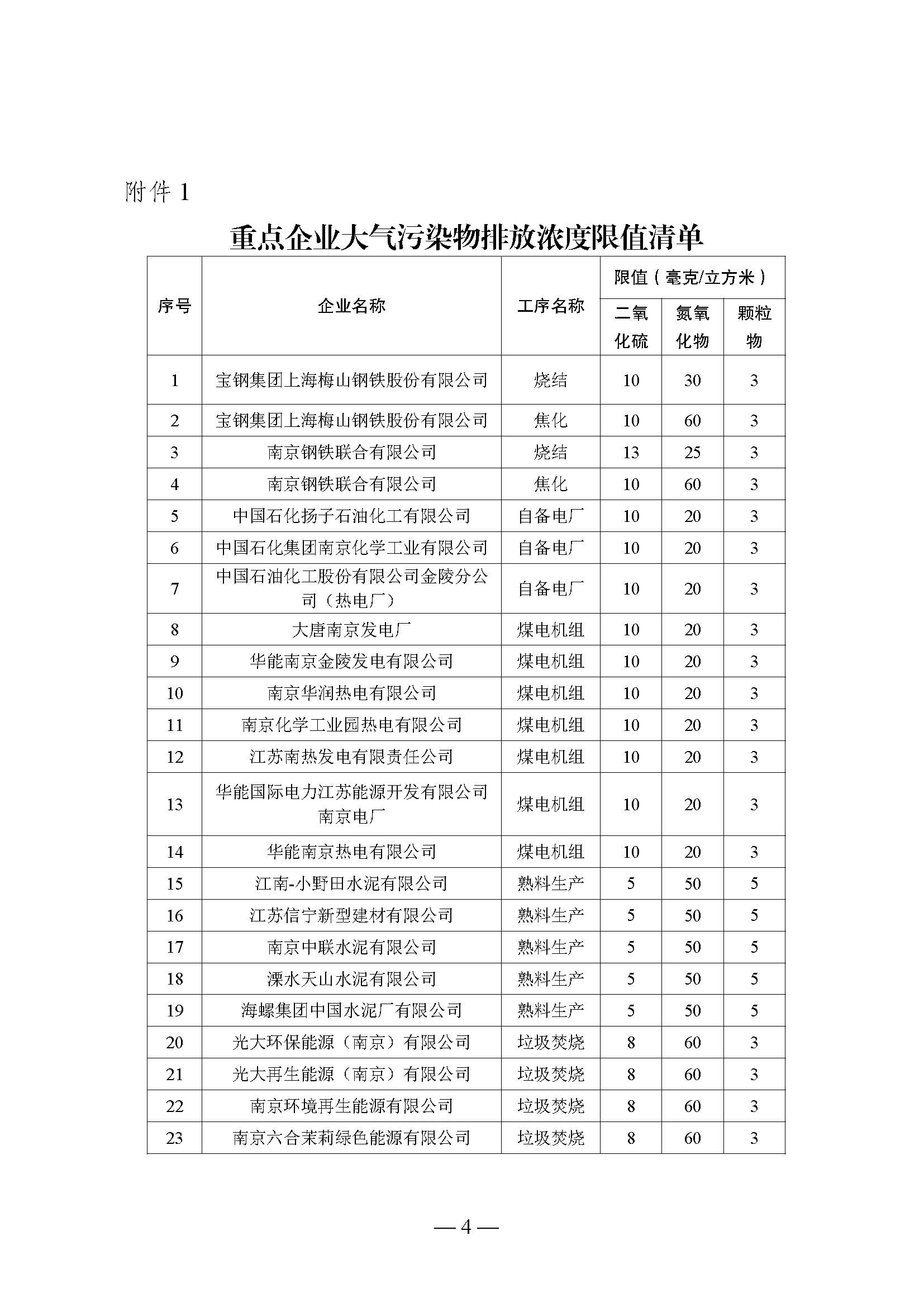 附件 1

重点企业大气污染物排放浓度限值清单

| 序号 | 企业名称 | 工序名称 | 限值（毫克/立方米）二氧化硫 | 限值（毫克/立方米）氮氧化物 | 限值（毫克/立方米）颗粒物 |
|---|---|---|---|---|---|
| 1 | 宝钢集团上海梅山钢铁股份有限公司 | 烧结 | 10 | 30 | 3 |
| 2 | 宝钢集团上海梅山钢铁股份有限公司 | 焦化 | 10 | 60 | 3 |
| 3 | 南京钢铁联合有限公司 | 烧结 | 13 | 25 | 3 |
| 4 | 南京钢铁联合有限公司 | 焦化 | 10 | 60 | 3 |
| 5 | 中国石化扬子石油化工有限公司 | 自备电厂 | 10 | 20 | 3 |
| 6 | 中国石化集团南京化学工业有限公司 | 自备电厂 | 10 | 20 | 3 |
| 7 | 中国石油化工股份有限公司金陵分公司（热电厂） | 自备电厂 | 10 | 20 | 3 |
| 8 | 大唐南京发电厂 | 煤电机组 | 10 | 20 | 3 |
| 9 | 华能南京金陵发电有限公司 | 煤电机组 | 10 | 20 | 3 |
| 10 | 南京华润热电有限公司 | 煤电机组 | 10 | 20 | 3 |
| 11 | 南京化学工业园热电有限公司 | 煤电机组 | 10 | 20 | 3 |
| 12 | 江苏南热发电有限责任公司 | 煤电机组 | 10 | 20 | 3 |
| 13 | 华能国际电力江苏能源开发有限公司南京电厂 | 煤电机组 | 10 | 20 | 3 |
| 14 | 华能南京热电有限公司 | 煤电机组 | 10 | 20 | 3 |
| 15 | 江南-小野田水泥有限公司 | 熟料生产 | 5 | 50 | 5 |
| 16 | 江苏信宁新型建材有限公司 | 熟料生产 | 5 | 50 | 5 |
| 17 | 南京中联水泥有限公司 | 熟料生产 | 5 | 50 | 5 |
| 18 | 溧水天山水泥有限公司 | 熟料生产 | 5 | 50 | 5 |
| 19 | 海螺集团中国水泥厂有限公司 | 熟料生产 | 5 | 50 | 5 |
| 20 | 光大环保能源（南京）有限公司 | 垃圾焚烧 | 8 | 60 | 3 |
| 21 | 光大再生能源（南京）有限公司 | 垃圾焚烧 | 8 | 60 | 3 |
| 22 | 南京环境再生能源有限公司 | 垃圾焚烧 | 8 | 60 | 3 |
| 23 | 南京六合茉莉绿色能源有限公司 | 垃圾焚烧 | 8 | 60 | 3 |

— 4 —